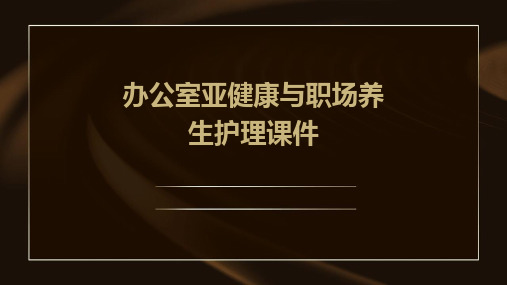 办公室亚健康与职场养生护理课件